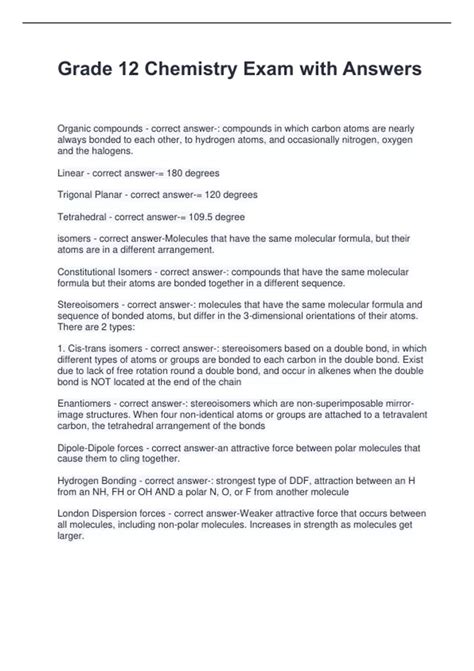 Grade 12 Chemistry Exam with Answers

Organic compounds - correct answer-: compounds in which carbon atoms are nearly always bonded to each other, to hydrogen atoms, and occasionally nitrogen, oxygen and the halogens.

Linear - correct answer-= 180 degrees

Trigonal Planar - correct answer-= 120 degrees

Tetrahedral - correct answer-= 109.5 degree

isomers - correct answer-Molecules that have the same molecular formula, but their atoms are in a different arrangement.

Constitutional Isomers - correct answer-: compounds that have the same molecular formula but their atoms are bonded together in a different sequence.

Stereoisomers - correct answer-: molecules that have the same molecular formula and sequence of bonded atoms, but differ in the 3-dimensional orientations of their atoms. There are 2 types:

1. Cis-trans isomers - correct answer-: stereoisomers based on a double bond, in which different types of atoms or groups are bonded to each carbon in the double bond. Exist due to lack of free rotation round a double bond, and occur in alkenes when the double bond is NOT located at the end of the chain

Enantiomers - correct answer-: stereoisomers which are non-superimposable mirror-image structures. When four non-identical atoms or groups are attached to a tetravalent carbon, the tetrahedral arrangement of the bonds

Dipole-Dipole forces - correct answer-an attractive force between polar molecules that cause them to cling together.

Hydrogen Bonding - correct answer-: strongest type of DDF, attraction between an H from an NH, FH or OH AND a polar N, O, or F from another molecule

London Dispersion forces - correct answer-Weaker attractive force that occurs between all molecules, including non-polar molecules. Increases in strength as molecules get larger.